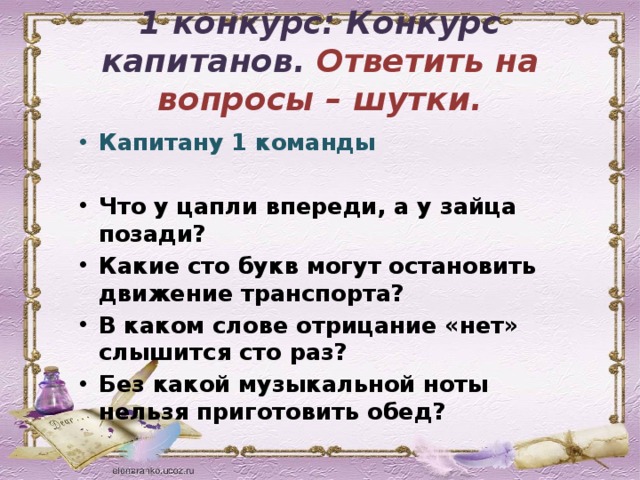 1 конкурс: Конкурс капитанов. Ответить на вопросы – шутки.

• Капитану 1 команды

• Что у цапли впереди, а у зайца позади?
• Какие сто букв могут остановить движение транспорта?
• В каком слове отрицание «нет» слышится сто раз?
• Без какой музыкальной ноты нельзя приготовить обед?

Dear

elenaranko.ucoz.ru